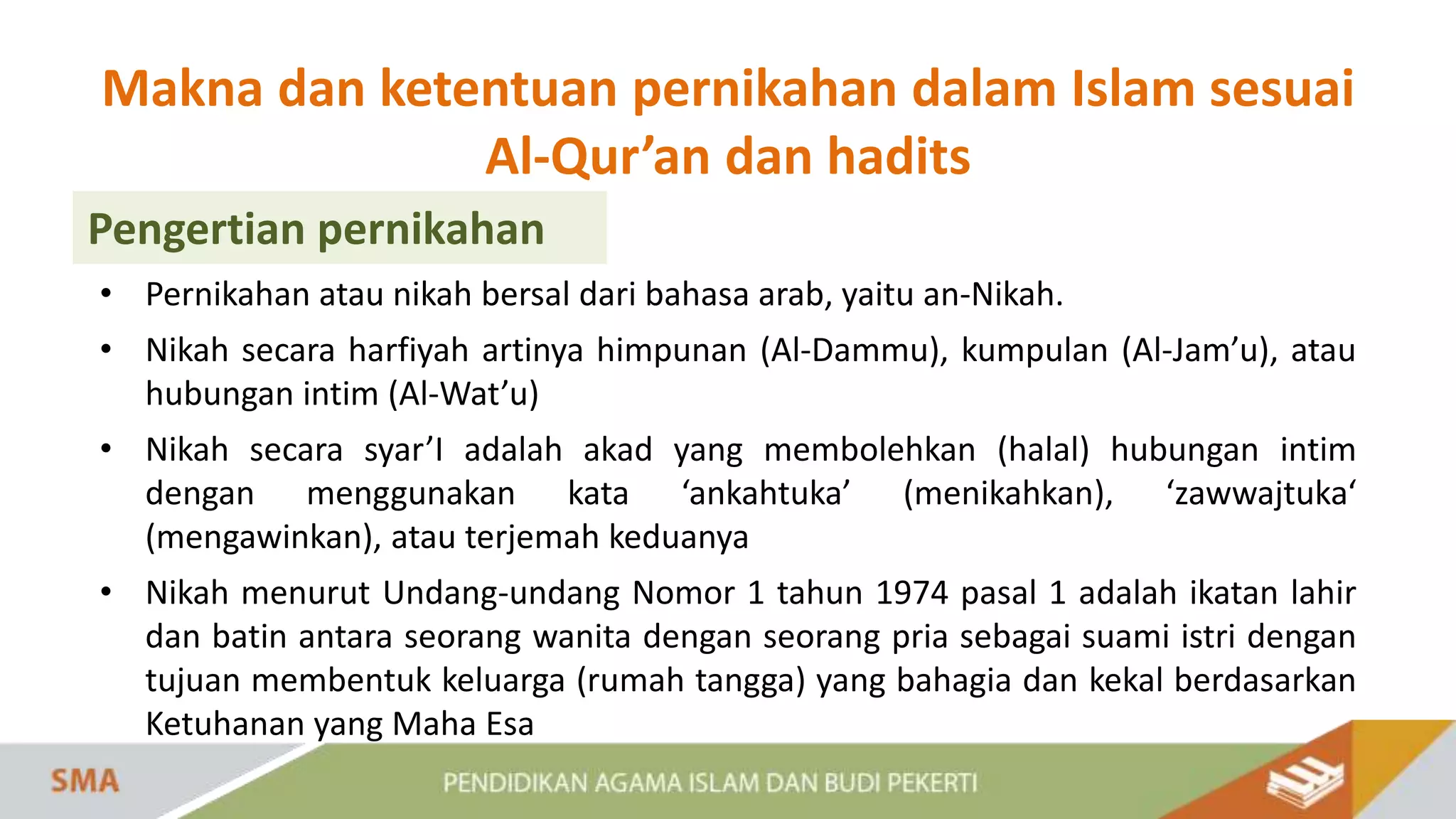 Makna dan ketentuan pernikahan dalam Islam sesuai Al-Qur'an dan hadits

Pengertian pernikahan

• Pernikahan atau nikah bersal dari bahasa arab, yaitu an-Nikah.

• Nikah secara harfiyah artinya himpunan (Al-Dammu), kumpulan (Al-Jam'u), atau hubungan intim (Al-Wat'u)

• Nikah secara syar'I adalah akad yang membolehkan (halal) hubungan intim dengan menggunakan kata 'ankahtuka' (menikahkan), 'zawwajtuka' (mengawinkan), atau terjemah keduanya

• Nikah menurut Undang-undang Nomor 1 tahun 1974 pasal 1 adalah ikatan lahir dan batin antara seorang wanita dengan seorang pria sebagai suami istri dengan tujuan membentuk keluarga (rumah tangga) yang bahagia dan kekal berdasarkan Ketuhanan yang Maha Esa

SMA

PENDIDIKAN AGAMA ISLAM DAN BUDI PEKERTI